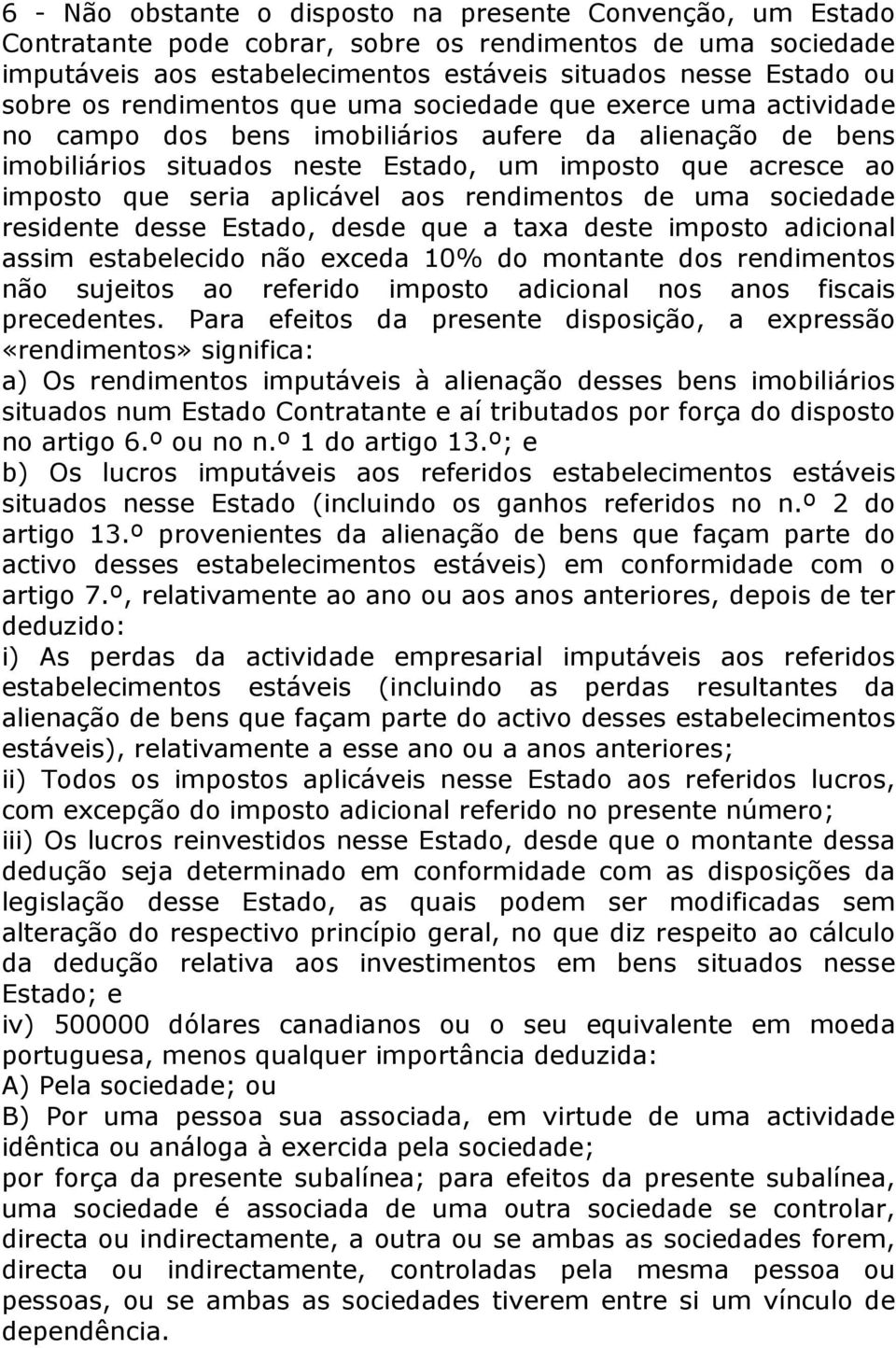 6 - Não obstante o disposto na presente Convenção, um Estado Contratante pode cobrar, sobre os rendimentos de uma sociedade imputáveis aos estabelecimentos estáveis situados nesse Estado ou sobre os rendimentos que uma sociedade que exerce uma actividade no campo dos bens imobiliários aufere da alienação de bens imobiliários situados neste Estado, um imposto que acresce ao imposto que seria aplicável aos rendimentos de uma sociedade residente desse Estado, desde que a taxa deste imposto adicional assim estabelecido não exceda 10% do montante dos rendimentos não sujeitos ao referido imposto adicional nos anos fiscais precedentes. Para efeitos da presente disposição, a expressão «rendimentos» significa:
a) Os rendimentos imputáveis à alienação desses bens imobiliários situados num Estado Contratante e aí tributados por força do disposto no artigo 6.º ou no n.º 1 do artigo 13.º; e
b) Os lucros imputáveis aos referidos estabelecimentos estáveis situados nesse Estado (incluindo os ganhos referidos no n.º 2 do artigo 13.º provenientes da alienação de bens que façam parte do activo desses estabelecimentos estáveis) em conformidade com o artigo 7.º, relativamente ao ano ou aos anos anteriores, depois de ter deduzido:
i) As perdas da actividade empresarial imputáveis aos referidos estabelecimentos estáveis (incluindo as perdas resultantes da alienação de bens que façam parte do activo desses estabelecimentos estáveis), relativamente a esse ano ou a anos anteriores;
ii) Todos os impostos aplicáveis nesse Estado aos referidos lucros, com excepção do imposto adicional referido no presente número;
iii) Os lucros reinvestidos nesse Estado, desde que o montante dessa dedução seja determinado em conformidade com as disposições da legislação desse Estado, as quais podem ser modificadas sem alteração do respectivo princípio geral, no que diz respeito ao cálculo da dedução relativa aos investimentos em bens situados nesse Estado; e
iv) 500000 dólares canadianos ou o seu equivalente em moeda portuguesa, menos qualquer importância deduzida:
A) Pela sociedade; ou
B) Por uma pessoa sua associada, em virtude de uma actividade idêntica ou análoga à exercida pela sociedade;
por força da presente subalínea; para efeitos da presente subalínea, uma sociedade é associada de uma outra sociedade se controlar, directa ou indirectamente, a outra ou se ambas as sociedades forem, directa ou indirectamente, controladas pela mesma pessoa ou pessoas, ou se ambas as sociedades tiverem entre si um vínculo de dependência.